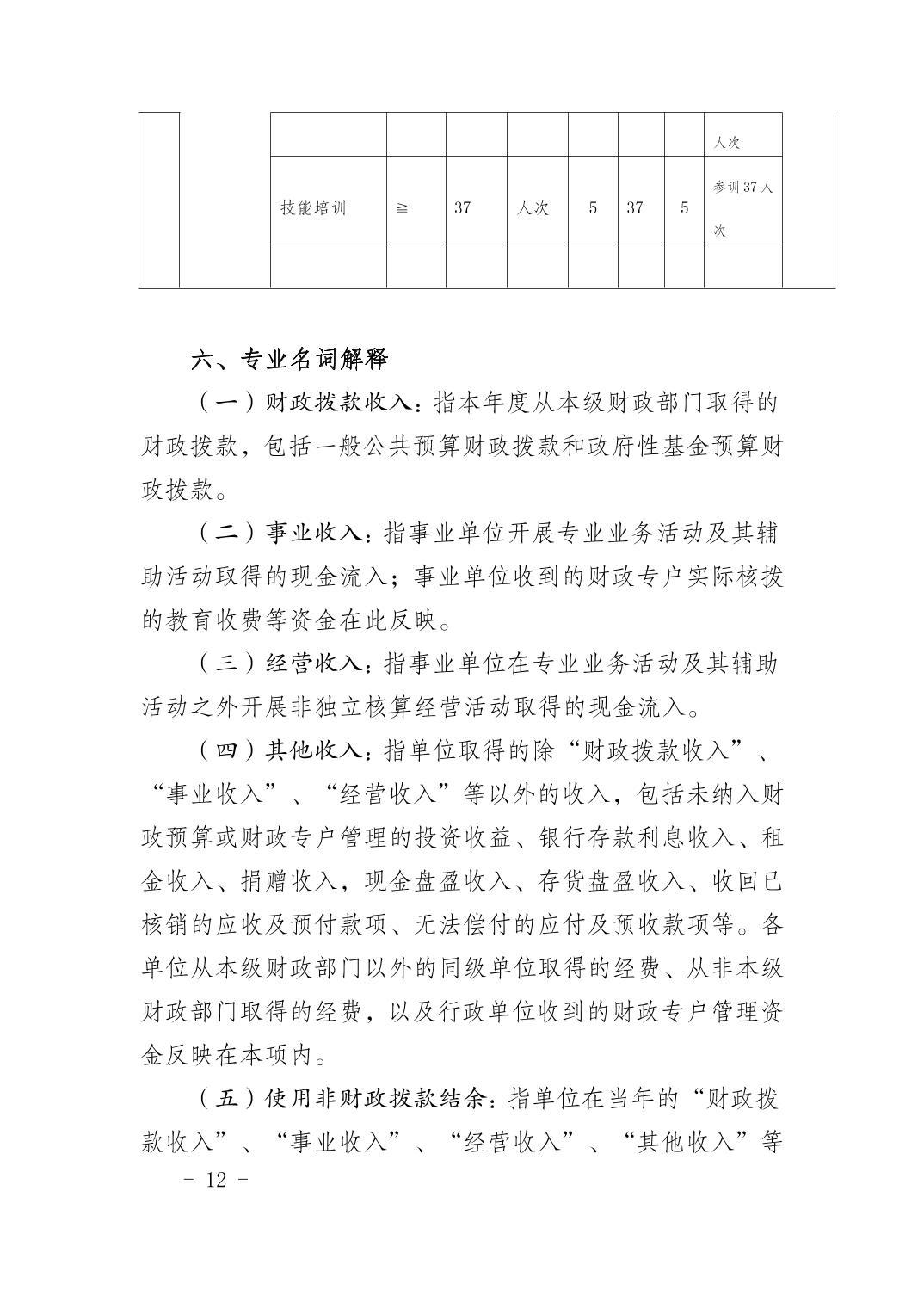 |  |  |  |  |  |  |  |  |  |  |  |
|---|---|---|---|---|---|---|---|---|---|---|
|  |  |  |  |  |  |  |  |  | 人次 |  |
|  |  | 技能培训 | ≧ | 37 | 人次 | 5 | 37 | 5 | 参训37人次 |  |
|  |  |  |  |  |  |  |  |  |  |  |

六、专业名词解释

（一）财政拨款收入：指本年度从本级财政部门取得的财政拨款，包括一般公共预算财政拨款和政府性基金预算财政拨款。

（二）事业收入：指事业单位开展专业业务活动及其辅助活动取得的现金流入；事业单位收到的财政专户实际核拨的教育收费等资金在此反映。

（三）经营收入：指事业单位在专业业务活动及其辅助活动之外开展非独立核算经营活动取得的现金流入。

（四）其他收入：指单位取得的除“财政拨款收入”、“事业收入”、“经营收入”等以外的收入，包括未纳入财政预算或财政专户管理的投资收益、银行存款利息收入、租金收入、捐赠收入，现金盘盈收入、存货盘盈收入、收回已核销的应收及预付款项、无法偿付的应付及预收款项等。各单位从本级财政部门以外的同级单位取得的经费、从非本级财政部门取得的经费，以及行政单位收到的财政专户管理资金反映在本项内。

（五）使用非财政拨款结余：指单位在当年的“财政拨款收入”、“事业收入”、“经营收入”、“其他收入”等

- 12 -